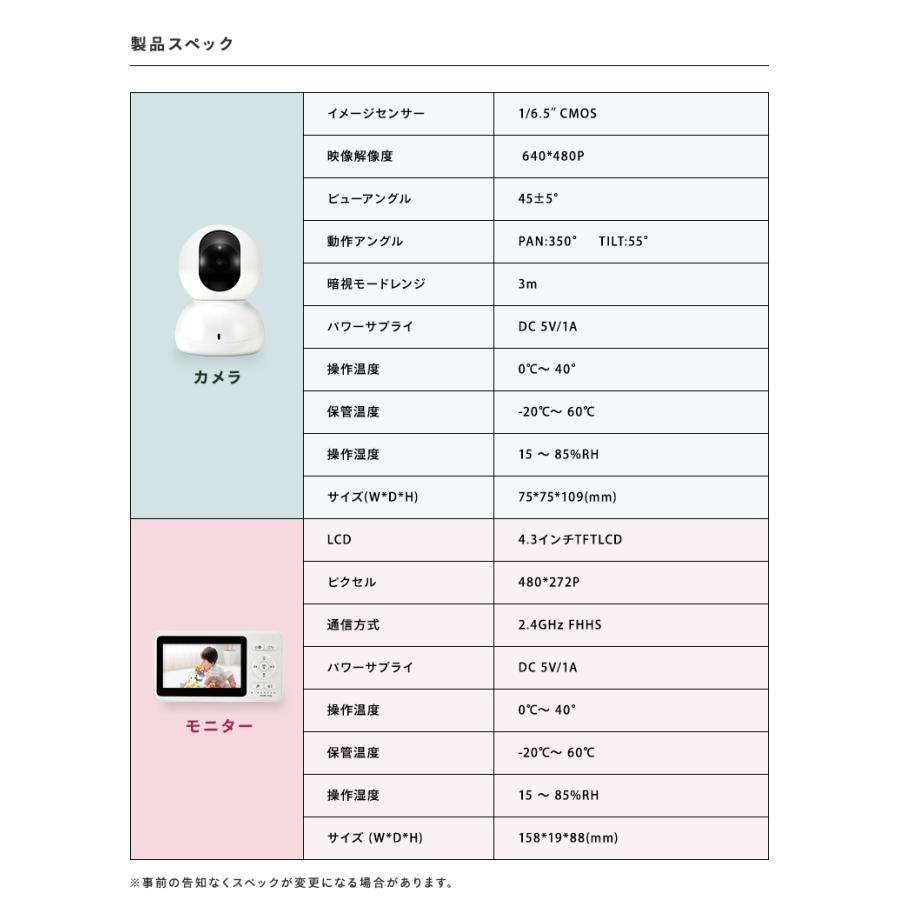 製品スペック

| | | |
|---|---|---|
| カメラ | イメージセンサー | 1/6.5″ CMOS |
| | 映像解像度 | 640*480P |
| | ビューアングル | 45±5° |
| | 動作アングル | PAN:350° TILT:55° |
| | 暗視モードレンジ | 3m |
| | パワーサプライ | DC 5V/1A |
| | 操作温度 | 0℃~ 40° |
| | 保管温度 | -20℃~ 60℃ |
| | 操作湿度 | 15 ~ 85%RH |
| | サイズ(W*D*H) | 75*75*109(mm) |
| モニター | LCD | 4.3インチTFTLCD |
| | ピクセル | 480*272P |
| | 通信方式 | 2.4GHz FHHS |
| | パワーサプライ | DC 5V/1A |
| | 操作温度 | 0℃~ 40° |
| | 保管温度 | -20℃~ 60℃ |
| | 操作湿度 | 15 ~ 85%RH |
| | サイズ (W*D*H) | 158*19*88(mm) |

※事前の告知なくスペックが変更になる場合があります。